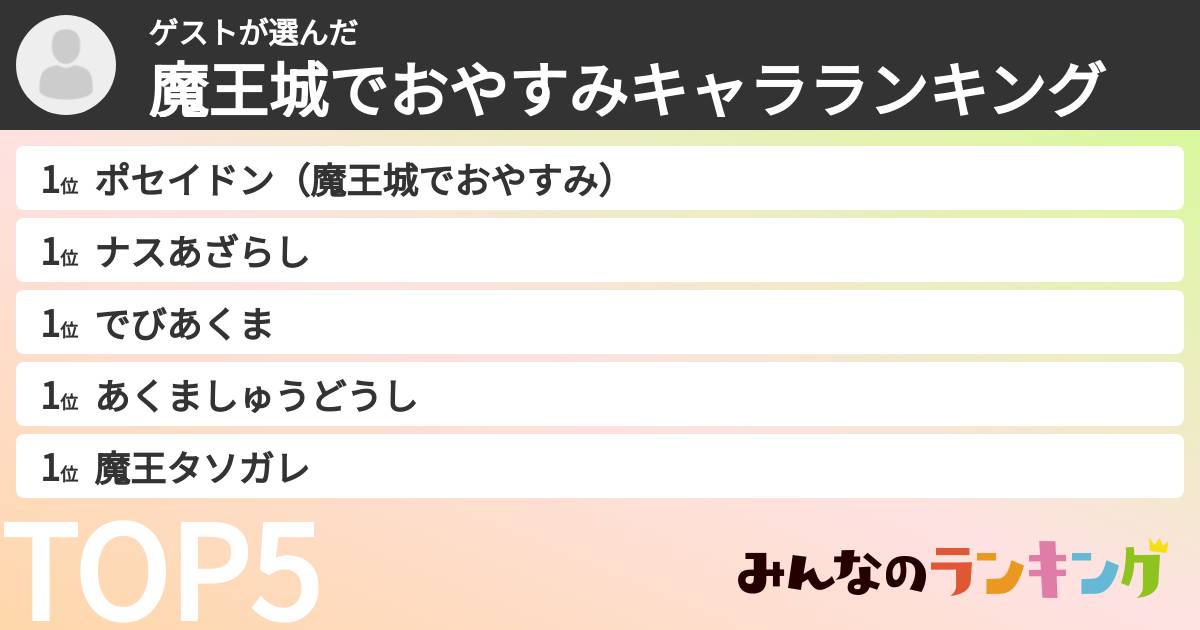 ゲストが選んだ
魔王城でおやすみキャラランキング

1位 ポセイドン（魔王城でおやすみ）
1位 ナスあざらし
1位 でびあくま
1位 あくましゅうどうし
1位 魔王タソガレ

TOP5

みんなのランキング